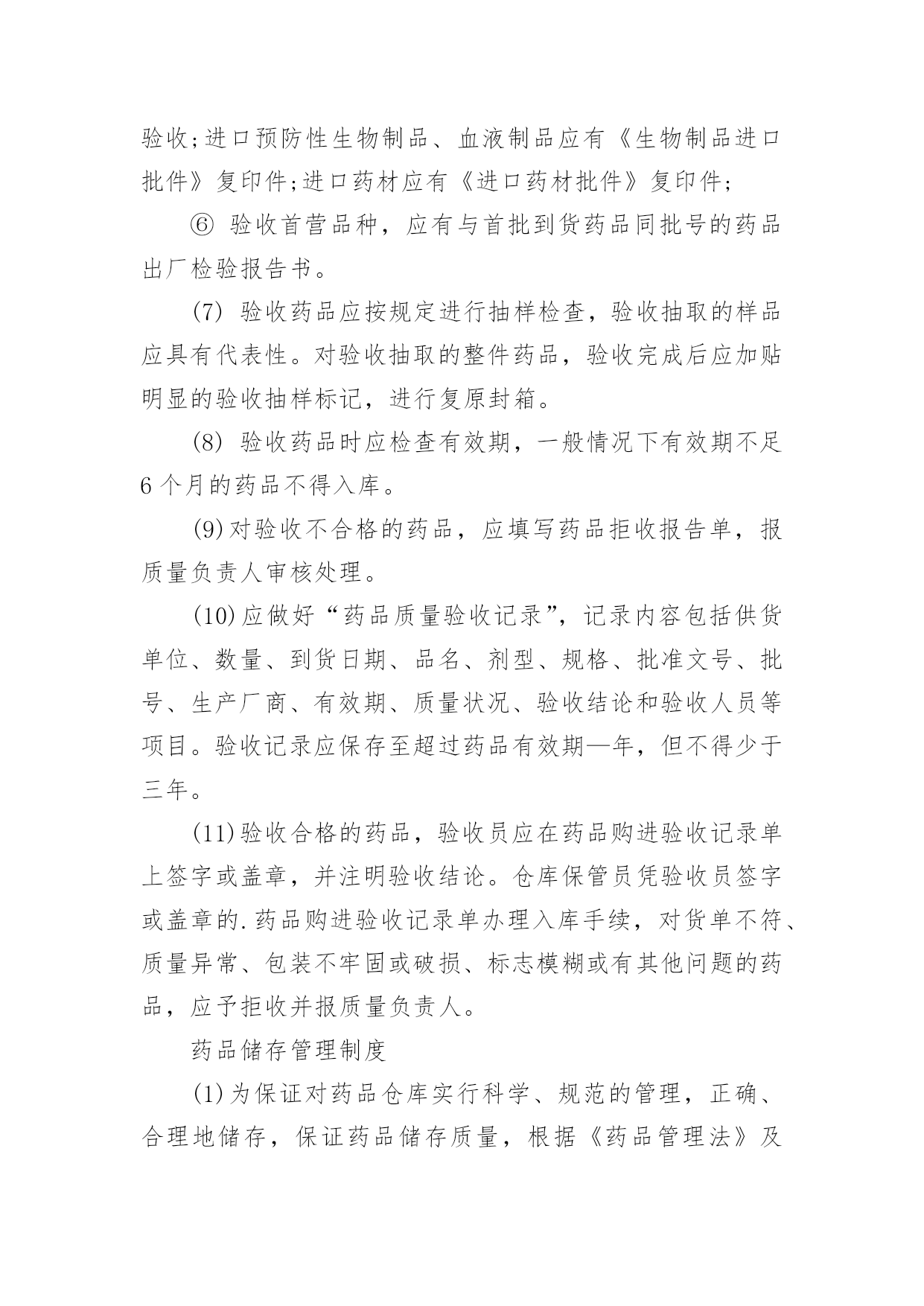 验收;进口预防性生物制品、血液制品应有《生物制品进口批件》复印件;进口药材应有《进口药材批件》复印件;

⑥ 验收首营品种，应有与首批到货药品同批号的药品出厂检验报告书。

(7) 验收药品应按规定进行抽样检查，验收抽取的样品应具有代表性。对验收抽取的整件药品，验收完成后应加贴明显的验收抽样标记，进行复原封箱。

(8) 验收药品时应检查有效期，一般情况下有效期不足6个月的药品不得入库。

(9)对验收不合格的药品，应填写药品拒收报告单，报质量负责人审核处理。

(10)应做好“药品质量验收记录”，记录内容包括供货单位、数量、到货日期、品名、剂型、规格、批准文号、批号、生产厂商、有效期、质量状况、验收结论和验收人员等项目。验收记录应保存至超过药品有效期—年，但不得少于三年。

(11)验收合格的药品，验收员应在药品购进验收记录单上签字或盖章，并注明验收结论。仓库保管员凭验收员签字或盖章的.药品购进验收记录单办理入库手续，对货单不符、质量异常、包装不牢固或破损、标志模糊或有其他问题的药品，应予拒收并报质量负责人。

药品储存管理制度

(1)为保证对药品仓库实行科学、规范的管理，正确、合理地储存，保证药品储存质量，根据《药品管理法》及